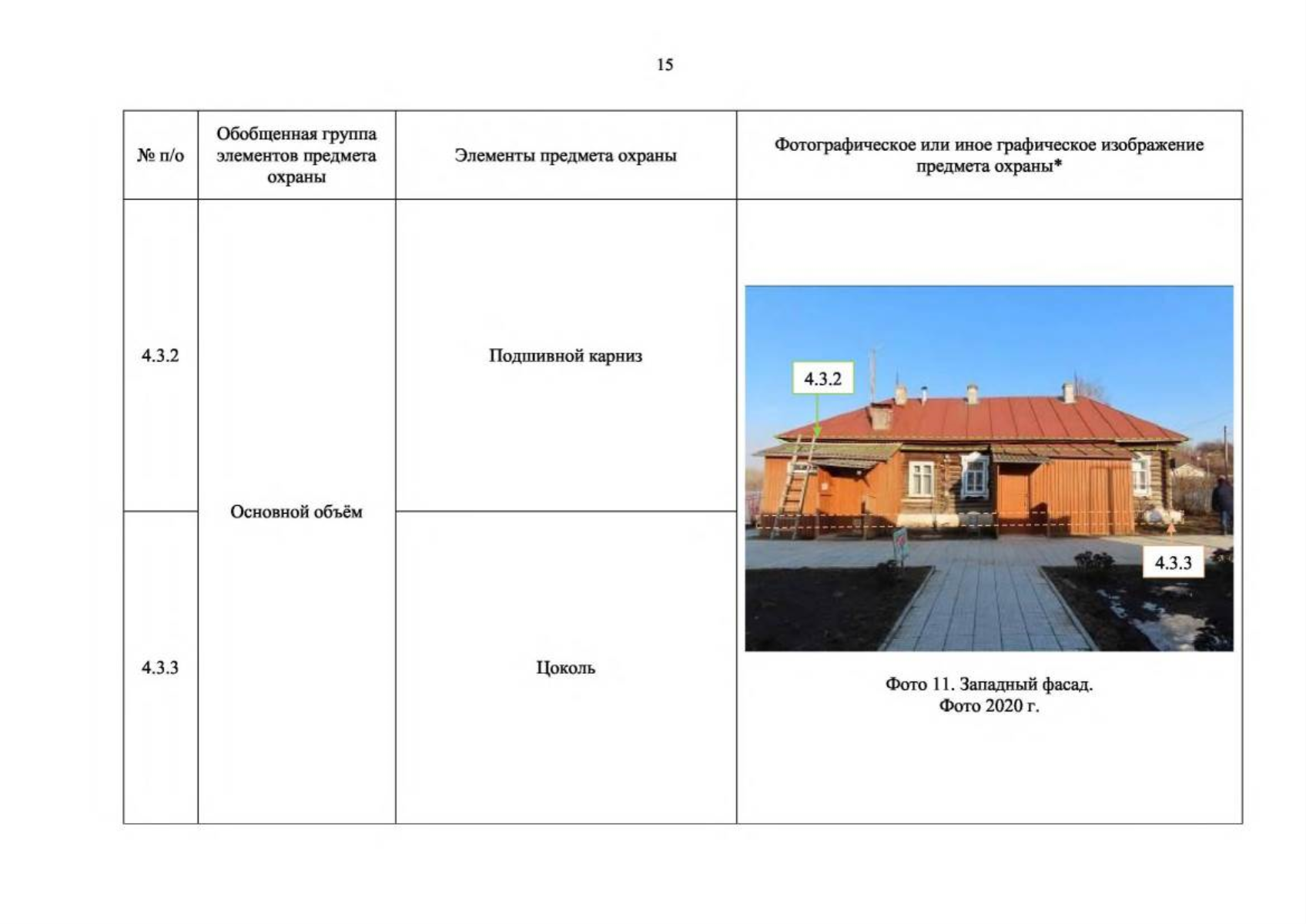 15

| № п/о | Обобщенная группа элементов предмета охраны | Элементы предмета охраны | Фотографическое или иное графическое изображение предмета охраны* |
|---|---|---|---|
| 4.3.2 | Основной объём | Подшивной карниз | 4.3.2 4.3.3 Фото 11. Западный фасад. Фото 2020 г. |
| 4.3.3 |  | Цоколь |  |